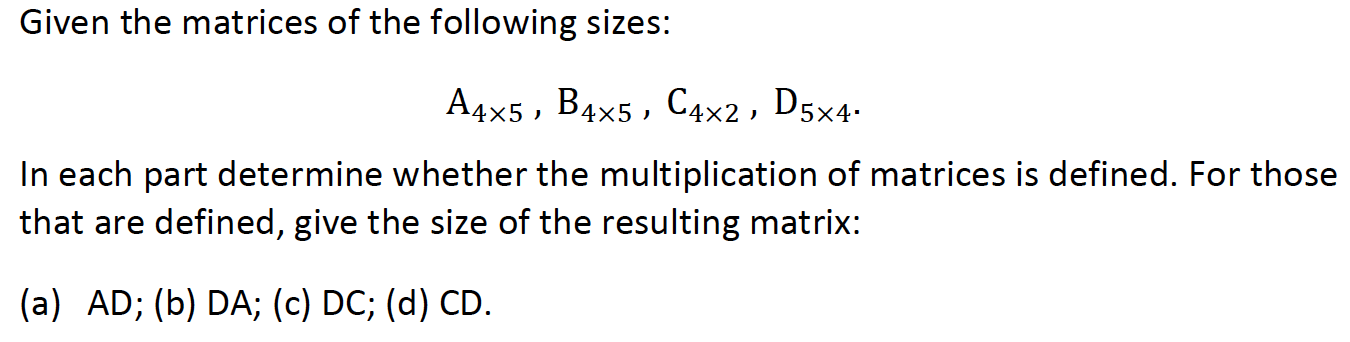 Given the matrices of the following sizes:

$A_{4\times5}$ , $B_{4\times5}$ , $C_{4\times2}$ , $D_{5\times4}$.

In each part determine whether the multiplication of matrices is defined. For those that are defined, give the size of the resulting matrix:

(a) AD; (b) DA; (c) DC; (d) CD.